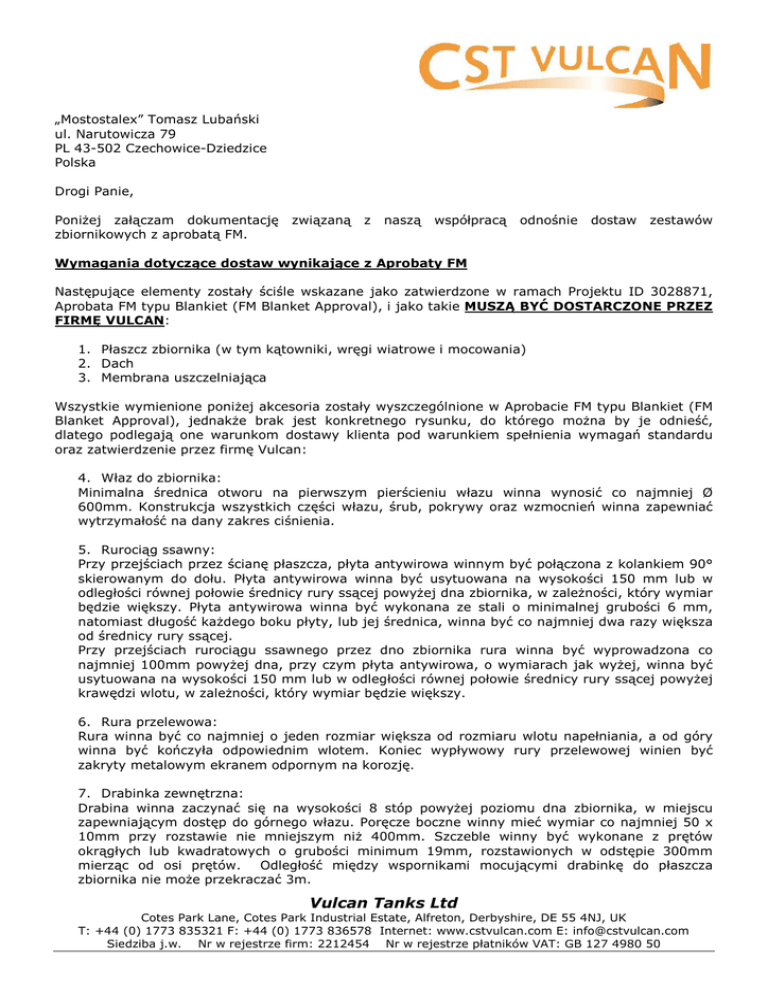 CST VULCAN

„Mostostalex” Tomasz Lubański
ul. Narutowicza 79
PL 43-502 Czechowice-Dziedzice
Polska

Drogi Panie,

Poniżej załączam dokumentację związaną z naszą współpracą odnośnie dostaw zestawów zbiornikowych z aprobatą FM.

Wymagania dotyczące dostaw wynikające z Aprobaty FM

Następujące elementy zostały ściśle wskazane jako zatwierdzone w ramach Projektu ID 3028871, Aprobata FM typu Blankiet (FM Blanket Approval), i jako takie MUSZĄ BYĆ DOSTARCZONE PRZEZ FIRMĘ VULCAN:

1. Płaszcz zbiornika (w tym kątowniki, wręgi wiatrowe i mocowania)
2. Dach
3. Membrana uszczelniająca

Wszystkie wymienione poniżej akcesoria zostały wyszczególnione w Aprobacie FM typu Blankiet (FM Blanket Approval), jednakże brak jest konkretnego rysunku, do którego można by je odnieść, dlatego podlegają one warunkom dostawy klienta pod warunkiem spełnienia wymagań standardu oraz zatwierdzenie przez firmę Vulcan:

4. Właz do zbiornika:
Minimalna średnica otworu na pierwszym pierścieniu włazu winna wynosić co najmniej Ø 600mm. Konstrukcja wszystkich części włazu, śrub, pokrywy oraz wzmocnień winna zapewniać wytrzymałość na dany zakres ciśnienia.

5. Rurociąg ssawny:
Przy przejściach przez ścianę płaszcza, płyta antywirowa winnym być połączona z kolankiem 90° skierowanym do dołu. Płyta antywirowa winna być usytuowana na wysokości 150 mm lub w odległości równej połowie średnicy rury ssącej powyżej dna zbiornika, w zależności, który wymiar będzie większy. Płyta antywirowa winna być wykonana ze stali o minimalnej grubości 6 mm, natomiast długość każdego boku płyty, lub jej średnica, winna być co najmniej dwa razy większa od średnicy rury ssącej.
Przy przejściach rurociągu ssawnego przez dno zbiornika rura winna być wyprowadzona co najmniej 100mm powyżej dna, przy czym płyta antywirowa, o wymiarach jak wyżej, winna być usytuowana na wysokości 150 mm lub w odległości równej połowie średnicy rury ssącej powyżej krawędzi wlotu, w zależności, który wymiar będzie większy.

6. Rura przelewowa:
Rura winna być co najmniej o jeden rozmiar większa od rozmiaru wlotu napełniania, a od góry winna być kończyła odpowiednim wlotem. Koniec wypływowy rury przelewowej winien być zakryty metalowym ekranem odpornym na korozję.

7. Drabinka zewnętrzna:
Drabina winna zaczynać się na wysokości 8 stóp powyżej poziomu dna zbiornika, w miejscu zapewniającym dostęp do górnego włazu. Poręcze boczne winny mieć wymiar co najmniej 50 x 10mm przy rozstawie nie mniejszym niż 400mm. Szczeble winny być wykonane z prętów okrągłych lub kwadratowych o grubości minimum 19mm, rozstawionych w odstępie 300mm mierząc od osi prętów. Odległość między wspornikami mocującymi drabinkę do płaszcza zbiornika nie może przekraczać 3m.

Vulcan Tanks Ltd
Cotes Park Lane, Cotes Park Industrial Estate, Alfreton, Derbyshire, DE 55 4NJ, UK
T: +44 (0) 1773 835321 F: +44 (0) 1773 836578 Internet: www.cstvulcan.com E: info@cstvulcan.com
Siedziba j.w. Nr w rejestrze firm: 2212454 Nr w rejestrze płatników VAT: GB 127 4980 50